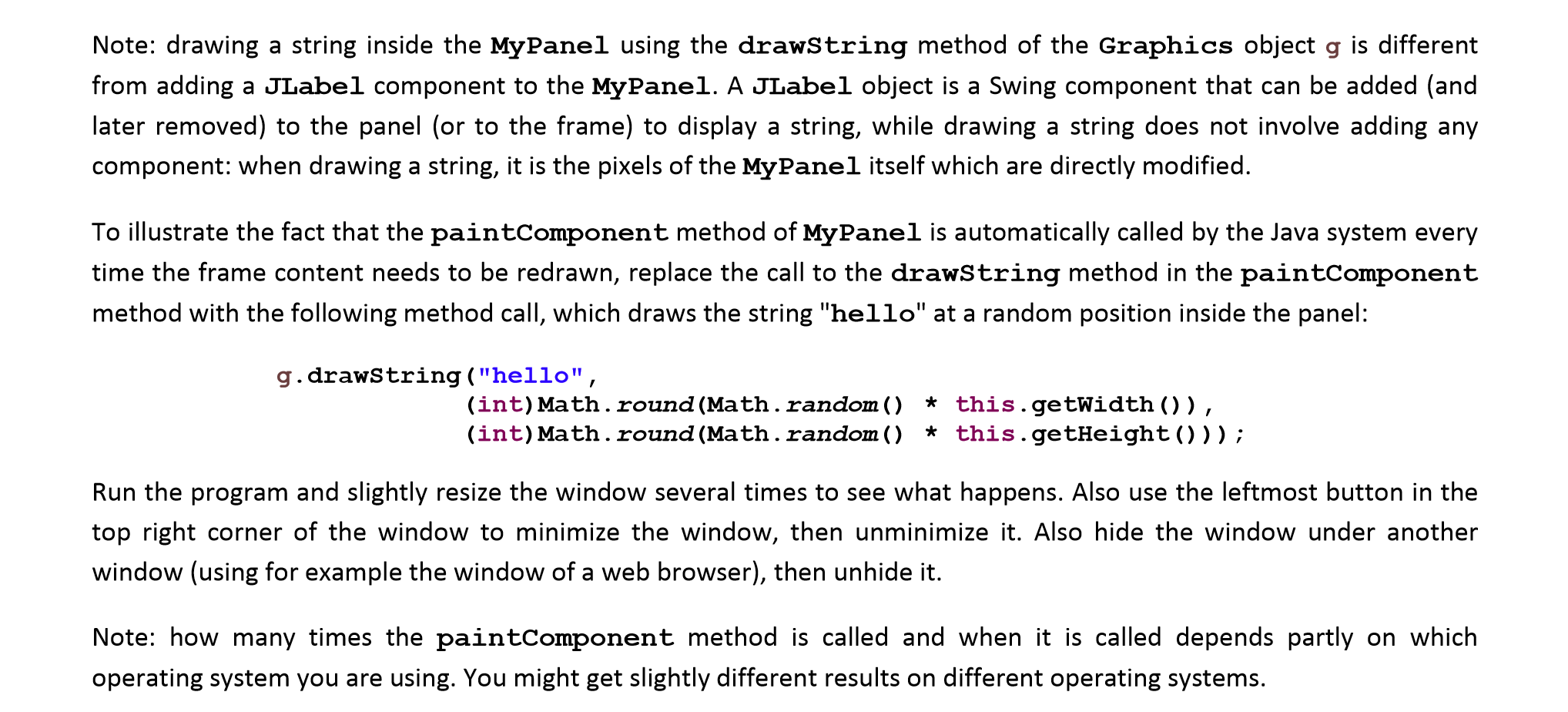 Note: drawing a string inside the MyPanel using the drawString method of the Graphics object g is different from adding a JLabel component to the MyPanel. A JLabel object is a Swing component that can be added (and later removed) to the panel (or to the frame) to display a string, while drawing a string does not involve adding any component: when drawing a string, it is the pixels of the MyPanel itself which are directly modified.

To illustrate the fact that the paintComponent method of MyPanel is automatically called by the Java system every time the frame content needs to be redrawn, replace the call to the drawString method in the paintComponent method with the following method call, which draws the string "hello" at a random position inside the panel:

g.drawString("hello",
(int)Math.round(Math.random() * this.getWidth()),
(int)Math.round(Math.random() * this.getHeight()));

Run the program and slightly resize the window several times to see what happens. Also use the leftmost button in the top right corner of the window to minimize the window, then unminimize it. Also hide the window under another window (using for example the window of a web browser), then unhide it.

Note: how many times the paintComponent method is called and when it is called depends partly on which operating system you are using. You might get slightly different results on different operating systems.